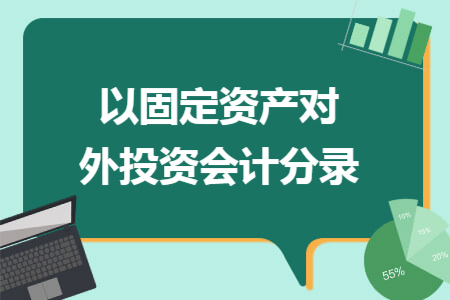 以固定资产对外投资会计分录

10%
15%
20%
55%